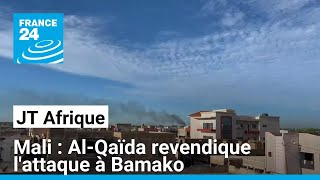 FRANCE 24

JT Afrique

Mali : Al-Qaïda revendique l'attaque à Bamako